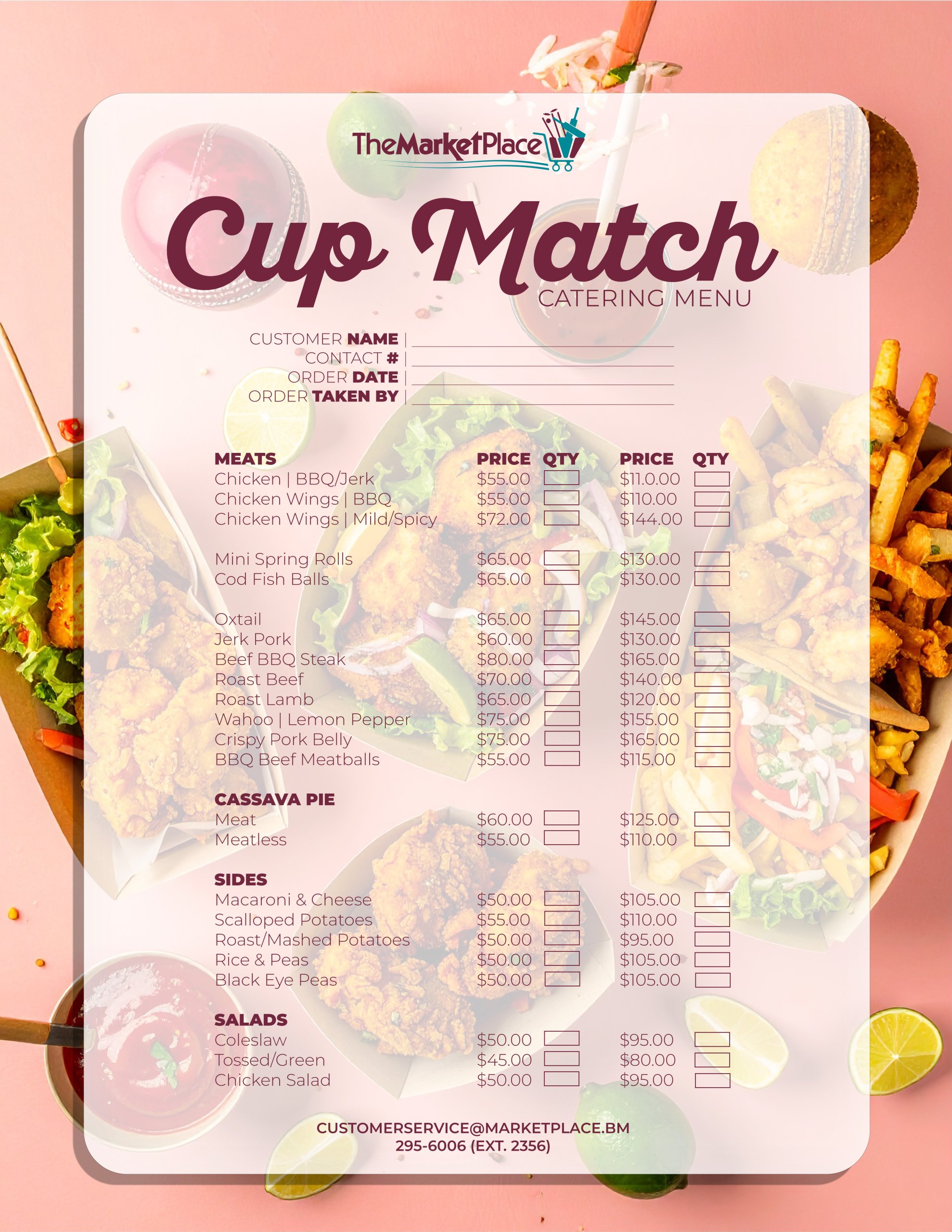 TheMarketPlace

Cup Match
CATERING MENU

CUSTOMER NAME |
CONTACT # |
ORDER DATE |
ORDER TAKEN BY |

| MEATS | PRICE | QTY | PRICE | QTY |
|---|---|---|---|---|
| Chicken \| BBQ/Jerk | $55.00 | | $11.0.00 | |
| Chicken Wings \| BBQ | $55.00 | | $110.00 | |
| Chicken Wings \| Mild/Spicy | $72.00 | | $144.00 | |
| Mini Spring Rolls | $65.00 | | $130.00 | |
| Cod Fish Balls | $65.00 | | $130.00 | |
| Oxtail | $65.00 | | $145.00 | |
| Jerk Pork | $60.00 | | $130.00 | |
| Beef BBQ Steak | $80.00 | | $165.00 | |
| Roast Beef | $70.00 | | $140.00 | |
| Roast Lamb | $65.00 | | $120.00 | |
| Wahoo \| Lemon Pepper | $75.00 | | $155.00 | |
| Crispy Pork Belly | $75.00 | | $165.00 | |
| BBQ Beef Meatballs | $55.00 | | $115.00 | |
| CASSAVA PIE | | | | |
| Meat | $60.00 | | $125.00 | |
| Meatless | $55.00 | | $110.00 | |
| SIDES | | | | |
| Macaroni & Cheese | $50.00 | | $105.00 | |
| Scalloped Potatoes | $55.00 | | $110.00 | |
| Roast/Mashed Potatoes | $50.00 | | $95.00 | |
| Rice & Peas | $50.00 | | $105.00 | |
| Black Eye Peas | $50.00 | | $105.00 | |
| SALADS | | | | |
| Coleslaw | $50.00 | | $95.00 | |
| Tossed/Green | $45.00 | | $80.00 | |
| Chicken Salad | $50.00 | | $95.00 | |

CUSTOMERSERVICE@MARKETPLACE.BM
295-6006 (EXT. 2356)